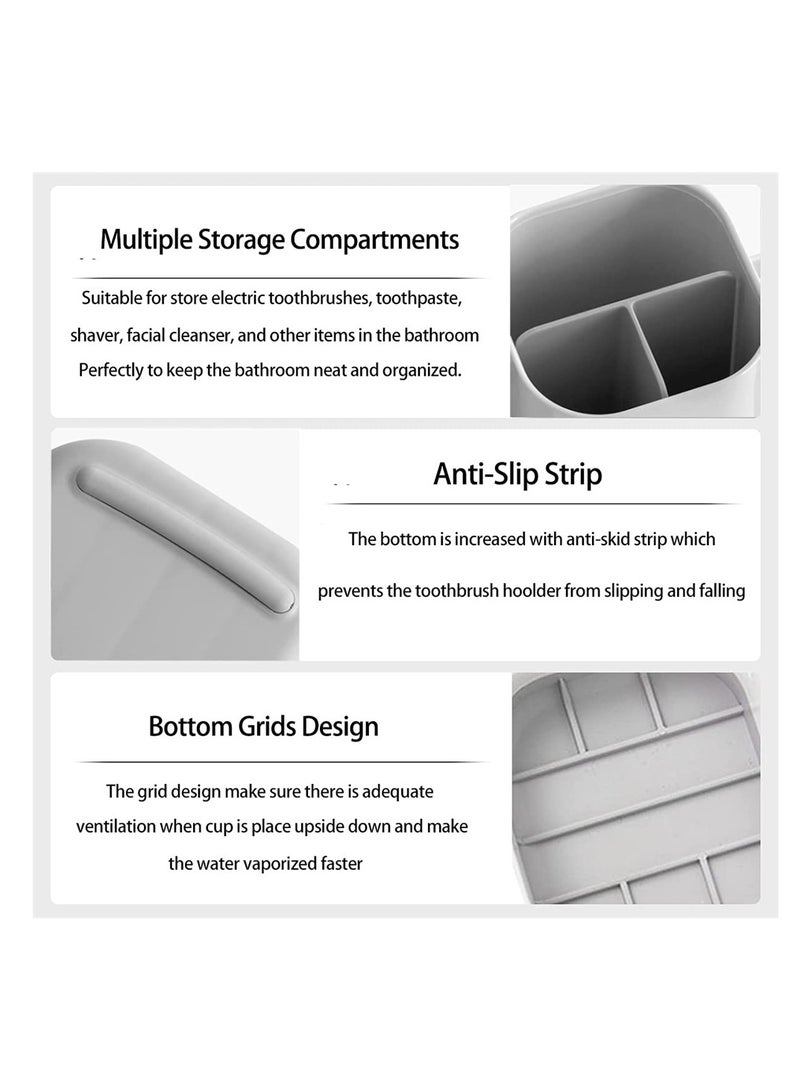 Multiple Storage Compartments

Suitable for store electric toothbrushes, toothpaste, shaver, facial cleanser, and other items in the bathroom Perfectly to keep the bathroom neat and organized.

Anti-Slip Strip

The bottom is increased with anti-skid strip which prevents the toothbrush hoolder from slipping and falling

Bottom Grids Design

The grid design make sure there is adequate ventilation when cup is place upside down and make the water vaporized faster